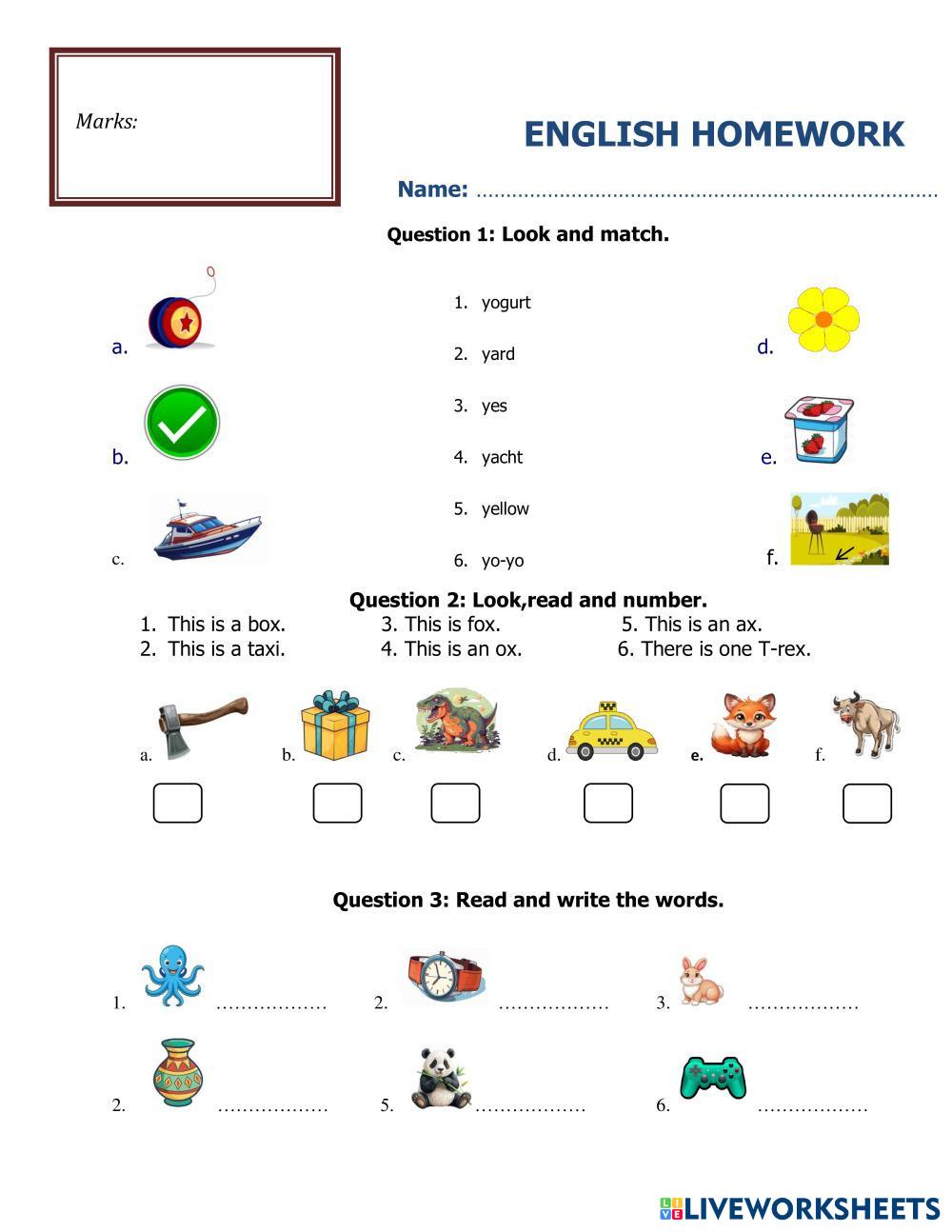 Marks:

ENGLISH HOMEWORK

Name: ……………………………………………………………………

Question 1: Look and match.

a.

b.

c.

1. yogurt
2. yard
3. yes
4. yacht
5. yellow
6. yo-yo

d.

e.

f.

Question 2: Look,read and number.

1. This is a box.
2. This is a taxi.
3. This is fox.
4. This is an ox.
5. This is an ax.
6. There is one T-rex.

a. b. c. d. e. f.

Question 3: Read and write the words.

1. ………………
2. ………………
3. ………………
2. ………………
5. ………………
6. ………………

LIVEWORKSHEETS